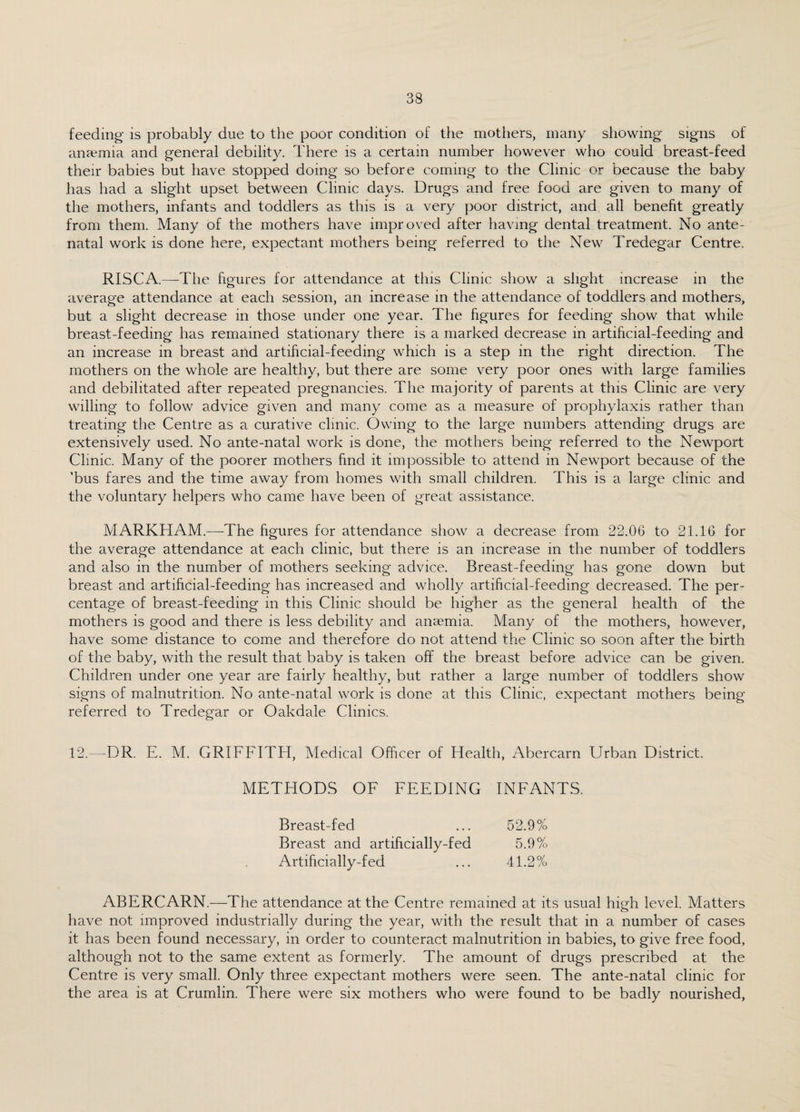 38

feeding is probably due to the poor condition of the mothers, many showing signs of anæmia and general debility. There is a certain number however who could breast-feed their babies but have stopped doing so before coming to the Clinic or because the baby has had a slight upset between Clinic days. Drugs and free food are given to many of the mothers, infants and toddlers as this is a very poor district, and all benefit greatly from them. Many of the mothers have improved after having dental treatment. No ante-natal work is done here, expectant mothers being referred to the New Tredegar Centre.

RISCA.—The figures for attendance at this Clinic show a slight increase in the average attendance at each session, an increase in the attendance of toddlers and mothers, but a slight decrease in those under one year. The figures for feeding show that while breast-feeding has remained stationary there is a marked decrease in artificial-feeding and an increase in breast and artificial-feeding which is a step in the right direction. The mothers on the whole are healthy, but there are some very poor ones with large families and debilitated after repeated pregnancies. The majority of parents at this Clinic are very willing to follow advice given and many come as a measure of prophylaxis rather than treating the Centre as a curative clinic. Owing to the large numbers attending drugs are extensively used. No ante-natal work is done, the mothers being referred to the Newport Clinic. Many of the poorer mothers find it impossible to attend in Newport because of the 'bus fares and the time away from homes with small children. This is a large clinic and the voluntary helpers who came have been of great assistance.

MARKHAM.—The figures for attendance show a decrease from 22.06 to 21.16 for the average attendance at each clinic, but there is an increase in the number of toddlers and also in the number of mothers seeking advice. Breast-feeding has gone down but breast and artificial-feeding has increased and wholly artificial-feeding decreased. The percentage of breast-feeding in this Clinic should be higher as the general health of the mothers is good and there is less debility and anæmia. Many of the mothers, however, have some distance to come and therefore do not attend the Clinic so soon after the birth of the baby, with the result that baby is taken off the breast before advice can be given. Children under one year are fairly healthy, but rather a large number of toddlers show signs of malnutrition. No ante-natal work is done at this Clinic, expectant mothers being referred to Tredegar or Oakdale Clinics.

12.—DR. E. M. GRIFFITH, Medical Officer of Health, Abercarn Urban District.

METHODS OF FEEDING INFANTS.

Breast-fed ... 52.9%
Breast and artificially-fed 5.9%
Artificially-fed ... 41.2%

ABERCARN.—The attendance at the Centre remained at its usual high level. Matters have not improved industrially during the year, with the result that in a number of cases it has been found necessary, in order to counteract malnutrition in babies, to give free food, although not to the same extent as formerly. The amount of drugs prescribed at the Centre is very small. Only three expectant mothers were seen. The ante-natal clinic for the area is at Crumlin. There were six mothers who were found to be badly nourished,